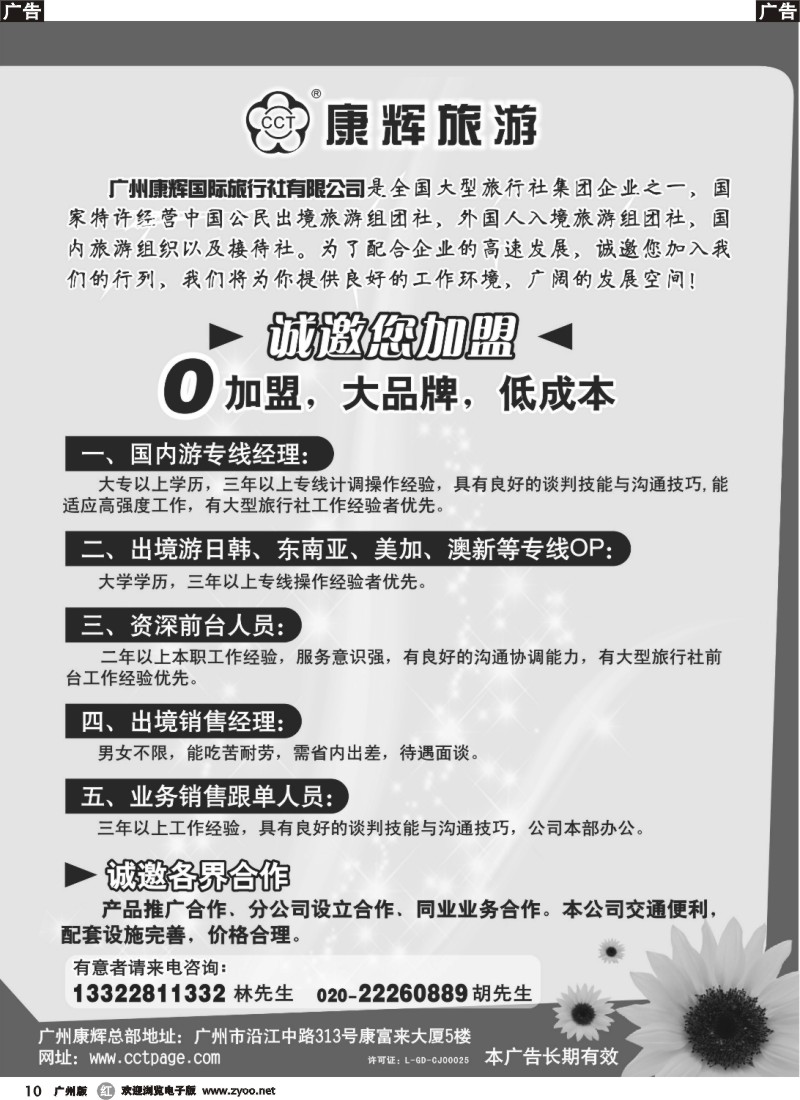 广告

广告

CCT® 康辉旅游

广州康辉国际旅行社有限公司是全国大型旅行社集团企业之一，国家特许经营中国公民出境旅游组团社，外国人入境旅游组团社，国内旅游组织以及接待社。为了配合企业的高速发展，诚邀您加入我们的行列，我们将为你提供良好的工作环境，广阔的发展空间！

诚邀您加盟

0加盟，大品牌，低成本

一、国内游专线经理：

大专以上学历，三年以上专线计调操作经验，具有良好的谈判技能与沟通技巧，能适应高强度工作，有大型旅行社工作经验者优先。

二、出境游日韩、东南亚、美加、澳新等专线OP：

大学学历，三年以上专线操作经验者优先。

三、资深前台人员：

二年以上本职工作经验，服务意识强，有良好的沟通协调能力，有大型旅行社前台工作经验优先。

四、出境销售经理：

男女不限，能吃苦耐劳，需省内出差，待遇面谈。

五、业务销售跟单人员：

三年以上工作经验，具有良好的谈判技能与沟通技巧，公司本部办公。

诚邀各界合作

产品推广合作、分公司设立合作、同业业务合作。本公司交通便利，配套设施完善，价格合理。

有意者请来电咨询：

13322811332 林先生 020-22260889 胡先生

广州康辉总部地址：广州市沿江中路313号康富来大厦5楼

网址：www.cctpage.com

许可证：L-GD-CJ00025

本广告长期有效

10 广州版 红 欢迎浏览电子版 www.zyoo.net